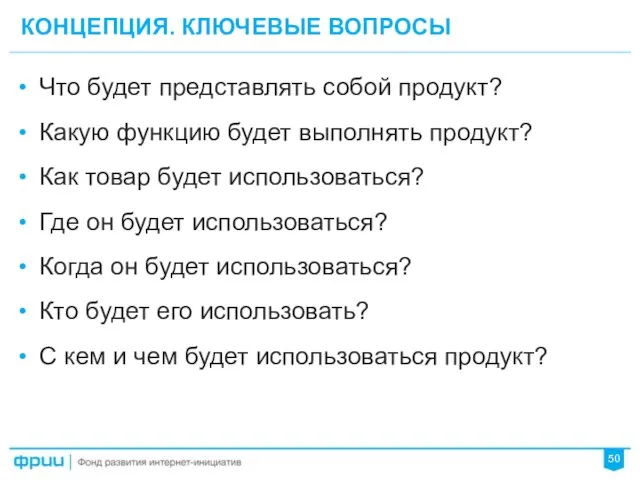 КОНЦЕПЦИЯ. КЛЮЧЕВЫЕ ВОПРОСЫ

• Что будет представлять собой продукт?
• Какую функцию будет выполнять продукт?
• Как товар будет использоваться?
• Где он будет использоваться?
• Когда он будет использоваться?
• Кто будет его использовать?
• С кем и чем будет использоваться продукт?

фрии | Фонд развития интернет-инициатив

50